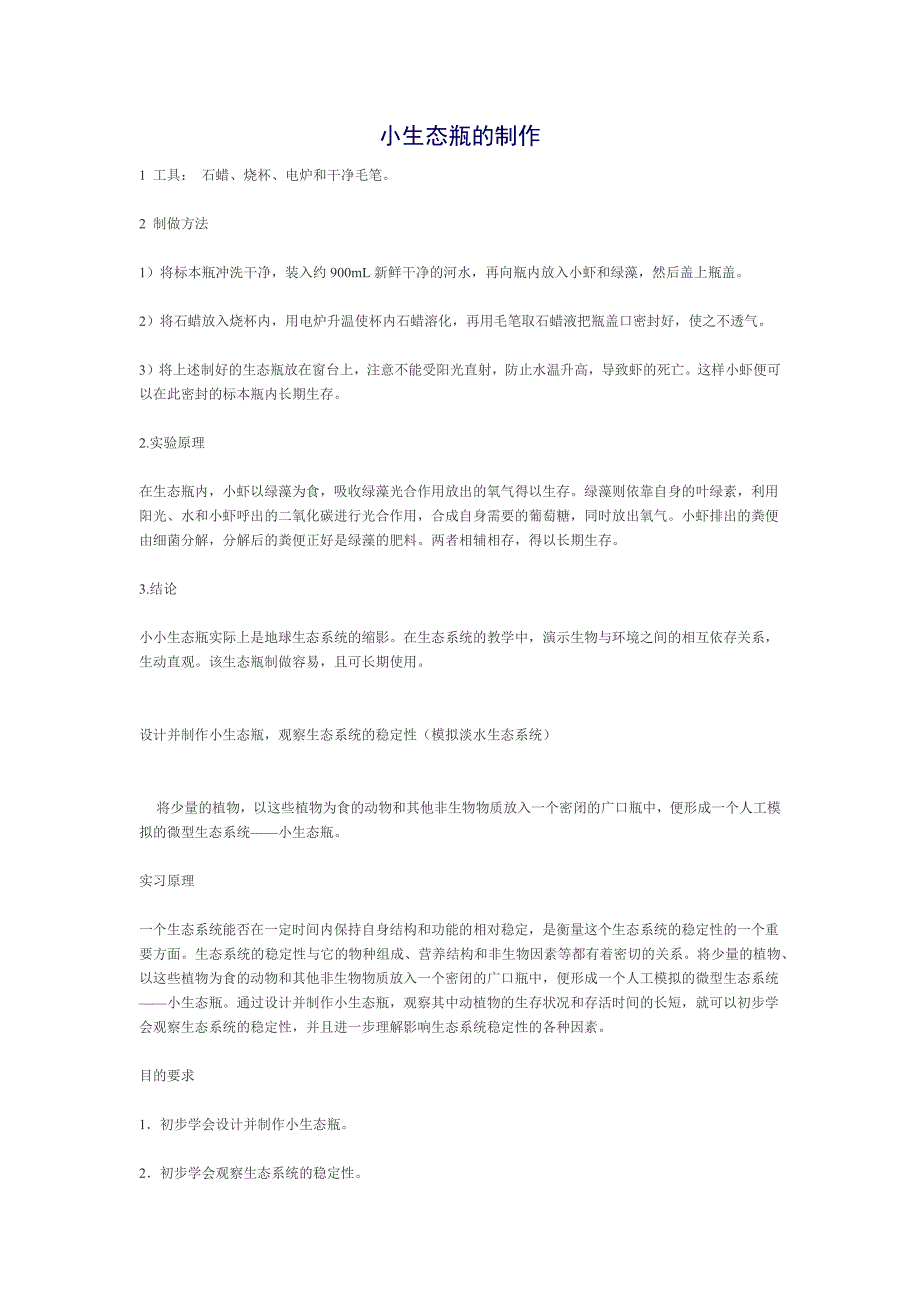 小生态瓶的制作

1 工具： 石蜡、烧杯、电炉和干净毛笔。

2 制做方法

1）将标本瓶冲洗干净，装入约 900mL 新鲜干净的河水，再向瓶内放入小虾和绿藻，然后盖上瓶盖。

2）将石蜡放入烧杯内，用电炉升温使杯内石蜡溶化，再用毛笔取石蜡液把瓶盖口密封好，使之不透气。

3）将上述制好的生态瓶放在窗台上，注意不能受阳光直射，防止水温升高，导致虾的死亡。这样小虾便可以在此密封的标本瓶内长期生存。

2.实验原理

在生态瓶内，小虾以绿藻为食，吸收绿藻光合作用放出的氧气得以生存。绿藻则依靠自身的叶绿素，利用阳光、水和小虾呼出的二氧化碳进行光合作用，合成自身需要的葡萄糖，同时放出氧气。小虾排出的粪便由细菌分解，分解后的粪便正好是绿藻的肥料。两者相辅相存，得以长期生存。

3.结论

小小生态瓶实际上是地球生态系统的缩影。在生态系统的教学中，演示生物与环境之间的相互依存关系，生动直观。该生态瓶制做容易，且可长期使用。

设计并制作小生态瓶，观察生态系统的稳定性（模拟淡水生态系统）

将少量的植物，以这些植物为食的动物和其他非生物物质放入一个密闭的广口瓶中，便形成一个人工模拟的微型生态系统——小生态瓶。

实习原理

一个生态系统能否在一定时间内保持自身结构和功能的相对稳定，是衡量这个生态系统的稳定性的一个重要方面。生态系统的稳定性与它的物种组成、营养结构和非生物因素等都有着密切的关系。将少量的植物、以这些植物为食的动物和其他非生物物质放入一个密闭的广口瓶中，便形成一个人工模拟的微型生态系统——小生态瓶。通过设计并制作小生态瓶，观察其中动植物的生存状况和存活时间的长短，就可以初步学会观察生态系统的稳定性，并且进一步理解影响生态系统稳定性的各种因素。

目的要求

1．初步学会设计并制作小生态瓶。

2．初步学会观察生态系统的稳定性。